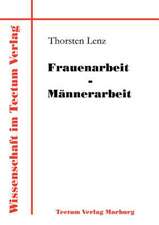 Wissenschaft im Tectum Verlag

Thorsten Lenz

Frauenarbeit
-
Männerarbeit

Tectum Verlag Marburg